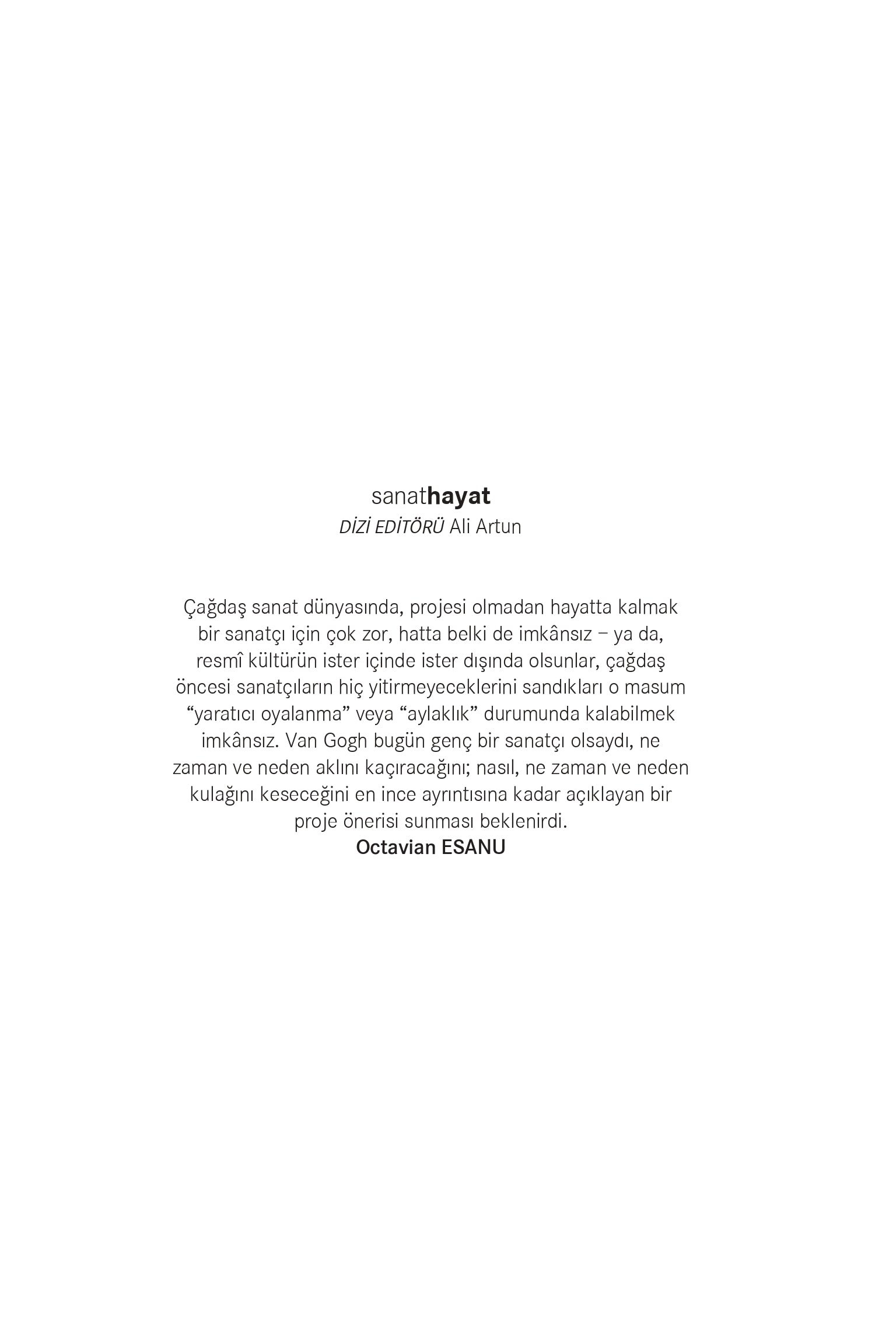 sanathayat
DİZİ EDİTÖRÜ Ali Artun

Çağdaş sanat dünyasında, projesi olmadan hayatta kalmak bir sanatçı için çok zor, hatta belki de imkânsız – ya da, resmî kültürün ister içinde ister dışında olsunlar, çağdaş öncesi sanatçıların hiç yitirmeyeceklerini sandıkları o masum "yaratıcı oyalanma" veya "aylaklık" durumunda kalabilmek imkânsız. Van Gogh bugün genç bir sanatçı olsaydı, ne zaman ve neden aklını kaçıracağını; nasıl, ne zaman ve neden kulağını keseceğini en ince ayrıntısına kadar açıklayan bir proje önerisi sunması beklenirdi.
Octavian ESANU